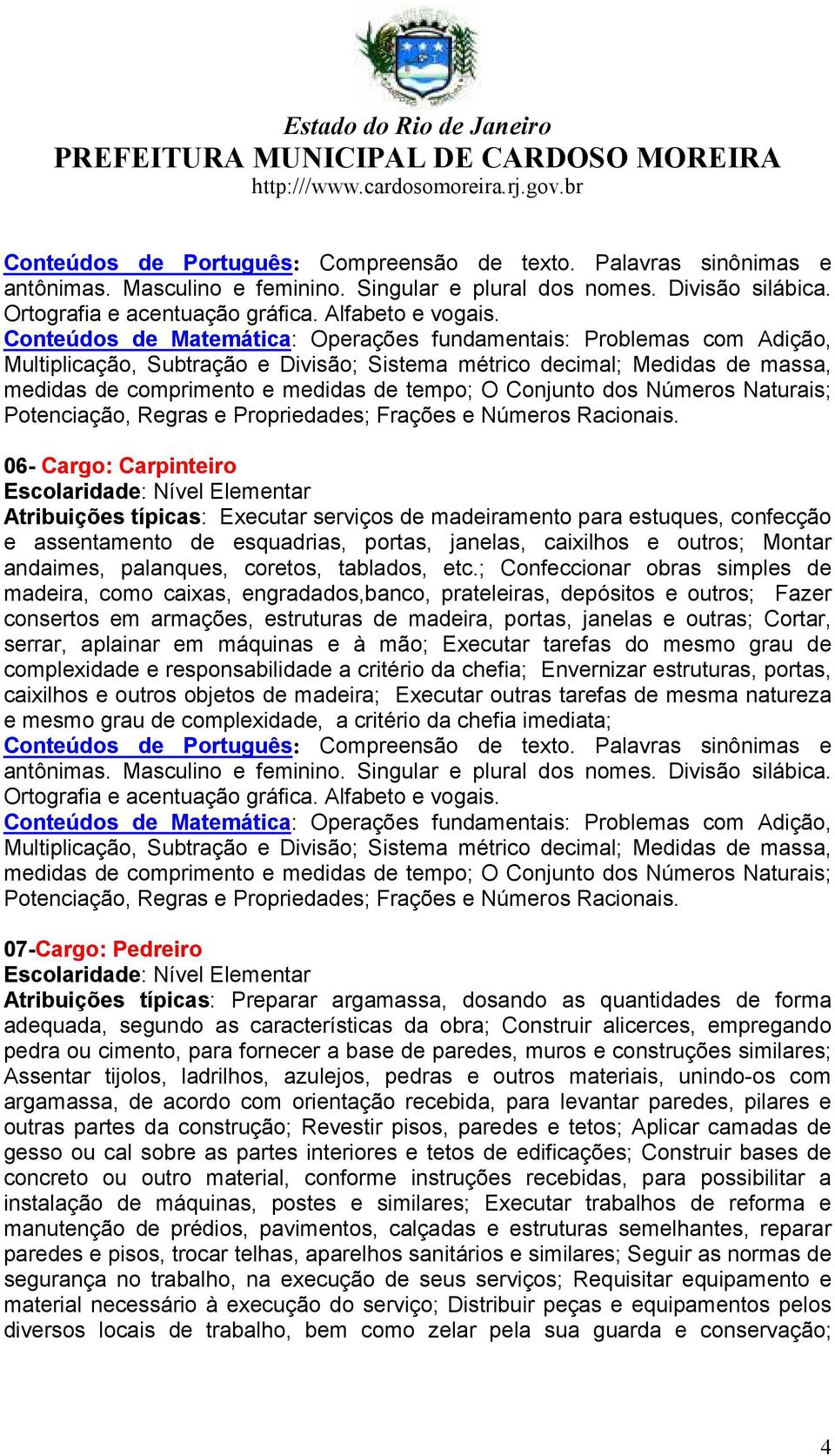 Estado do Rio de Janeiro
PREFEITURA MUNICIPAL DE CARDOSO MOREIRA
http:///www.cardosomoreira.rj.gov.br

Conteúdos de Português: Compreensão de texto. Palavras sinônimas e antônimas. Masculino e feminino. Singular e plural dos nomes. Divisão silábica. Ortografia e acentuação gráfica. Alfabeto e vogais.
Conteúdos de Matemática: Operações fundamentais: Problemas com Adição, Multiplicação, Subtração e Divisão; Sistema métrico decimal; Medidas de massa, medidas de comprimento e medidas de tempo; O Conjunto dos Números Naturais; Potenciação, Regras e Propriedades; Frações e Números Racionais.

06- Cargo: Carpinteiro
Escolaridade: Nível Elementar
Atribuições típicas: Executar serviços de madeiramento para estuques, confecção e assentamento de esquadrias, portas, janelas, caixilhos e outros; Montar andaimes, palanques, coretos, tablados, etc.; Confeccionar obras simples de madeira, como caixas, engradados,banco, prateleiras, depósitos e outros; Fazer consertos em armações, estruturas de madeira, portas, janelas e outras; Cortar, serrar, aplainar em máquinas e à mão; Executar tarefas do mesmo grau de complexidade e responsabilidade a critério da chefia; Envernizar estruturas, portas, caixilhos e outros objetos de madeira; Executar outras tarefas de mesma natureza e mesmo grau de complexidade, a critério da chefia imediata;
Conteúdos de Português: Compreensão de texto. Palavras sinônimas e antônimas. Masculino e feminino. Singular e plural dos nomes. Divisão silábica. Ortografia e acentuação gráfica. Alfabeto e vogais.
Conteúdos de Matemática: Operações fundamentais: Problemas com Adição, Multiplicação, Subtração e Divisão; Sistema métrico decimal; Medidas de massa, medidas de comprimento e medidas de tempo; O Conjunto dos Números Naturais; Potenciação, Regras e Propriedades; Frações e Números Racionais.

07-Cargo: Pedreiro
Escolaridade: Nível Elementar
Atribuições típicas: Preparar argamassa, dosando as quantidades de forma adequada, segundo as características da obra; Construir alicerces, empregando pedra ou cimento, para fornecer a base de paredes, muros e construções similares; Assentar tijolos, ladrilhos, azulejos, pedras e outros materiais, unindo-os com argamassa, de acordo com orientação recebida, para levantar paredes, pilares e outras partes da construção; Revestir pisos, paredes e tetos; Aplicar camadas de gesso ou cal sobre as partes interiores e tetos de edificações; Construir bases de concreto ou outro material, conforme instruções recebidas, para possibilitar a instalação de máquinas, postes e similares; Executar trabalhos de reforma e manutenção de prédios, pavimentos, calçadas e estruturas semelhantes, reparar paredes e pisos, trocar telhas, aparelhos sanitários e similares; Seguir as normas de segurança no trabalho, na execução de seus serviços; Requisitar equipamento e material necessário à execução do serviço; Distribuir peças e equipamentos pelos diversos locais de trabalho, bem como zelar pela sua guarda e conservação;

4